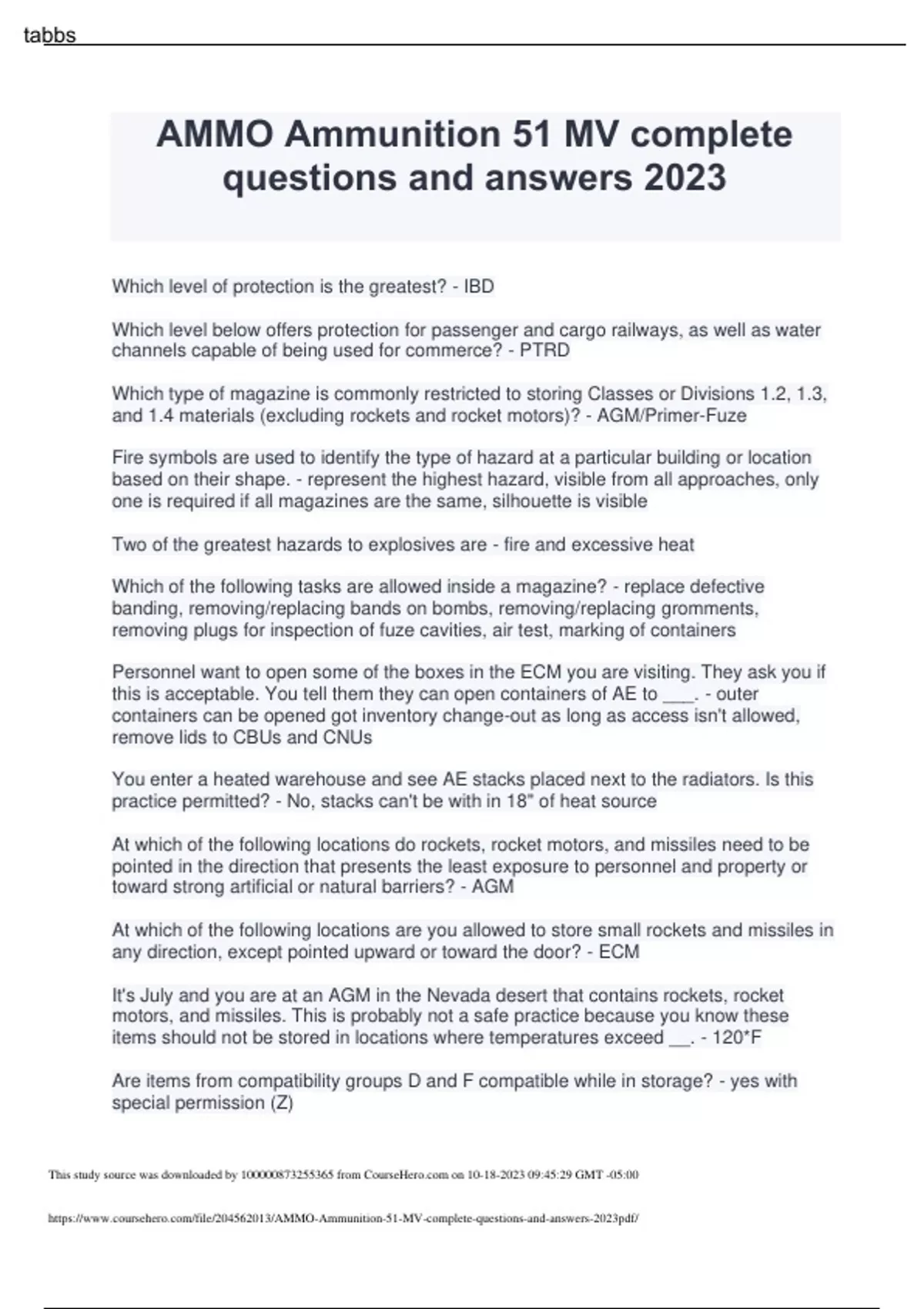 tabbs

AMMO Ammunition 51 MV complete questions and answers 2023

Which level of protection is the greatest? - IBD

Which level below offers protection for passenger and cargo railways, as well as water channels capable of being used for commerce? - PTRD

Which type of magazine is commonly restricted to storing Classes or Divisions 1.2, 1.3, and 1.4 materials (excluding rockets and rocket motors)? - AGM/Primer-Fuze

Fire symbols are used to identify the type of hazard at a particular building or location based on their shape. - represent the highest hazard, visible from all approaches, only one is required if all magazines are the same, silhouette is visible

Two of the greatest hazards to explosives are - fire and excessive heat

Which of the following tasks are allowed inside a magazine? - replace defective banding, removing/replacing bands on bombs, removing/replacing gromments, removing plugs for inspection of fuze cavities, air test, marking of containers

Personnel want to open some of the boxes in the ECM you are visiting. They ask you if this is acceptable. You tell them they can open containers of AE to ___. - outer containers can be opened got inventory change-out as long as access isn't allowed, remove lids to CBUs and CNUs

You enter a heated warehouse and see AE stacks placed next to the radiators. Is this practice permitted? - No, stacks can't be with in 18" of heat source

At which of the following locations do rockets, rocket motors, and missiles need to be pointed in the direction that presents the least exposure to personnel and property or toward strong artificial or natural barriers? - AGM

At which of the following locations are you allowed to store small rockets and missiles in any direction, except pointed upward or toward the door? - ECM

It's July and you are at an AGM in the Nevada desert that contains rockets, rocket motors, and missiles. This is probably not a safe practice because you know these items should not be stored in locations where temperatures exceed __. - 120*F

Are items from compatibility groups D and F compatible while in storage? - yes with special permission (Z)

This study source was downloaded by 100000873255365 from CourseHero.com on 10-18-2023 09:45:29 GMT -05:00

https://www.coursehero.com/file/204562013/AMMO-Ammunition-51-MV-complete-questions-and-answers-2023pdf/